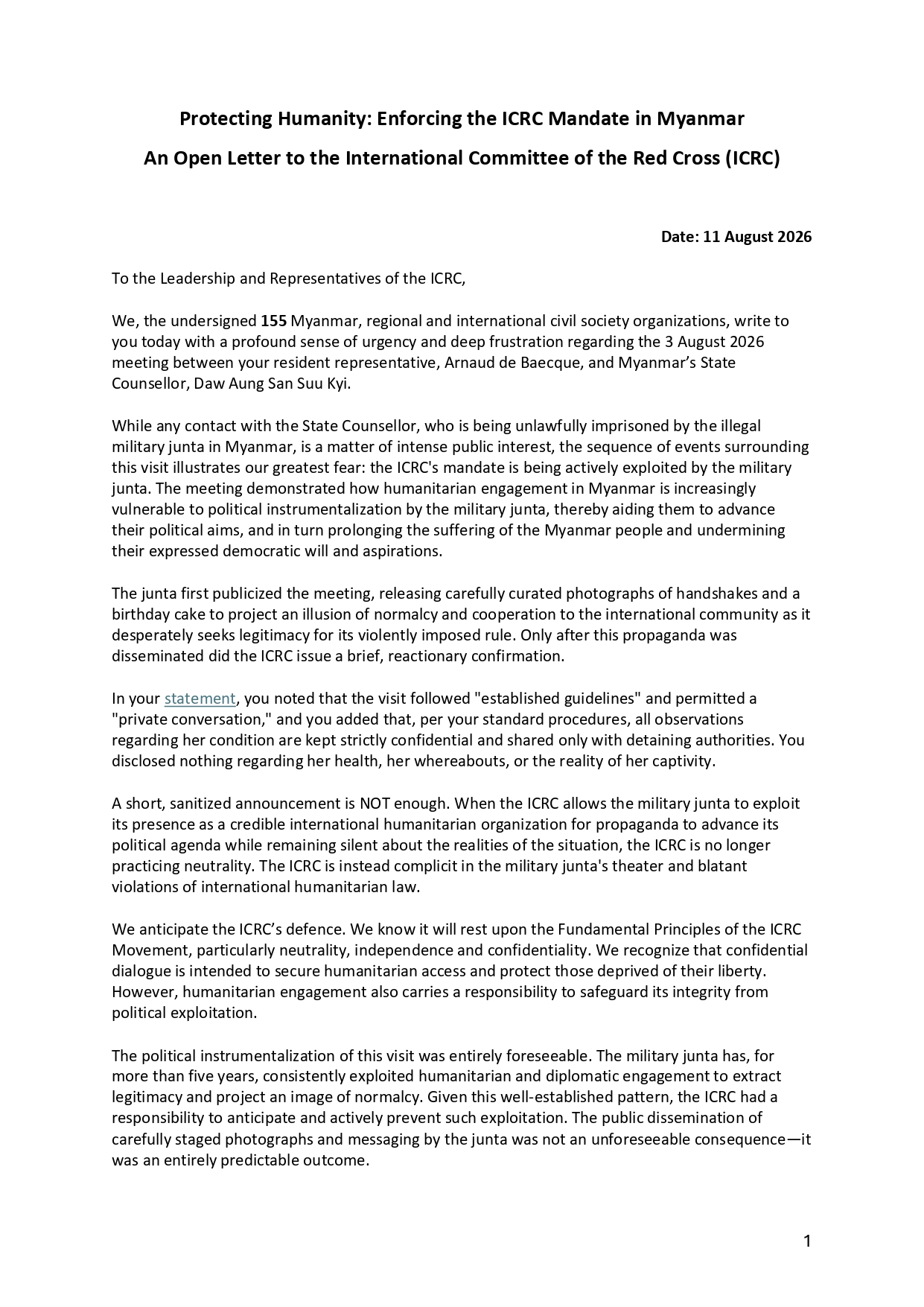 Protecting Humanity: Enforcing the ICRC Mandate in Myanmar

An Open Letter to the International Committee of the Red Cross (ICRC)

Date: 11 August 2026

To the Leadership and Representatives of the ICRC,

We, the undersigned 155 Myanmar, regional and international civil society organizations, write to you today with a profound sense of urgency and deep frustration regarding the 3 August 2026 meeting between your resident representative, Arnaud de Baecque, and Myanmar's State Counsellor, Daw Aung San Suu Kyi.

While any contact with the State Counsellor, who is being unlawfully imprisoned by the illegal military junta in Myanmar, is a matter of intense public interest, the sequence of events surrounding this visit illustrates our greatest fear: the ICRC's mandate is being actively exploited by the military junta. The meeting demonstrated how humanitarian engagement in Myanmar is increasingly vulnerable to political instrumentalization by the military junta, thereby aiding them to advance their political aims, and in turn prolonging the suffering of the Myanmar people and undermining their expressed democratic will and aspirations.

The junta first publicized the meeting, releasing carefully curated photographs of handshakes and a birthday cake to project an illusion of normalcy and cooperation to the international community as it desperately seeks legitimacy for its violently imposed rule. Only after this propaganda was disseminated did the ICRC issue a brief, reactionary confirmation.

In your statement, you noted that the visit followed "established guidelines" and permitted a "private conversation," and you added that, per your standard procedures, all observations regarding her condition are kept strictly confidential and shared only with detaining authorities. You disclosed nothing regarding her health, her whereabouts, or the reality of her captivity.

A short, sanitized announcement is NOT enough. When the ICRC allows the military junta to exploit its presence as a credible international humanitarian organization for propaganda to advance its political agenda while remaining silent about the realities of the situation, the ICRC is no longer practicing neutrality. The ICRC is instead complicit in the military junta's theater and blatant violations of international humanitarian law.

We anticipate the ICRC's defence. We know it will rest upon the Fundamental Principles of the ICRC Movement, particularly neutrality, independence and confidentiality. We recognize that confidential dialogue is intended to secure humanitarian access and protect those deprived of their liberty. However, humanitarian engagement also carries a responsibility to safeguard its integrity from political exploitation.

The political instrumentalization of this visit was entirely foreseeable. The military junta has, for more than five years, consistently exploited humanitarian and diplomatic engagement to extract legitimacy and project an image of normalcy. Given this well-established pattern, the ICRC had a responsibility to anticipate and actively prevent such exploitation. The public dissemination of carefully staged photographs and messaging by the junta was not an unforeseeable consequence—it was an entirely predictable outcome.

1